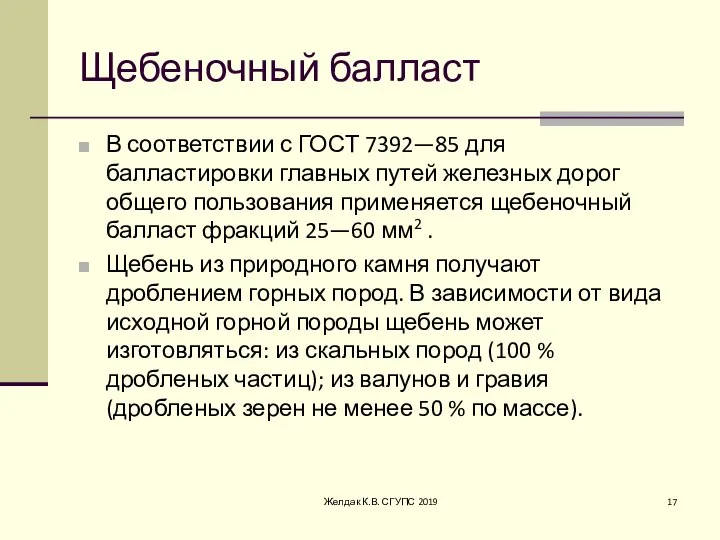 Щебеночный балласт

В соответствии с ГОСТ 7392—85 для балластировки главных путей железных дорог общего пользования применяется щебеночный балласт фракций 25—60 мм$^2$ .

Щебень из природного камня получают дроблением горных пород. В зависимости от вида исходной горной породы щебень может изготовляться: из скальных пород (100 % дробленых частиц); из валунов и гравия (дробленых зерен не менее 50 % по массе).

Желдак К.В. СГУПС 2019

17